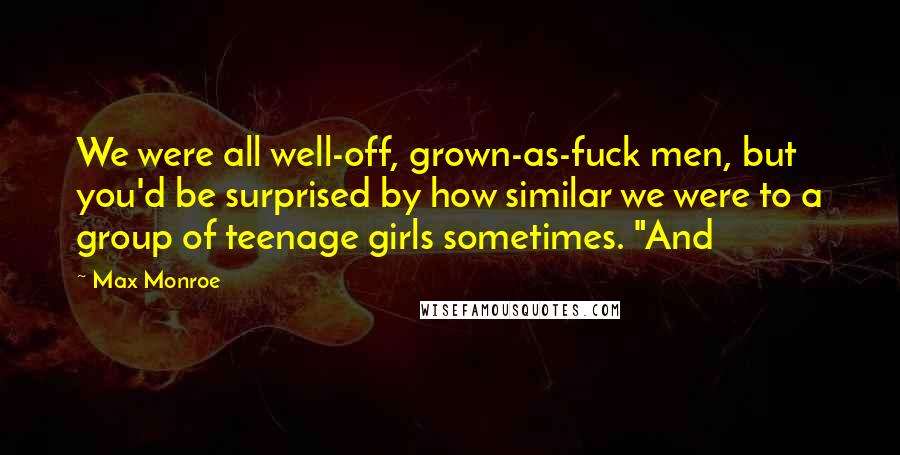 We were all well-off, grown-as-fuck men, but you'd be surprised by how similar we were to a group of teenage girls sometimes. "And

~ Max Monroe

WISEFAMOUSQUOTES.COM